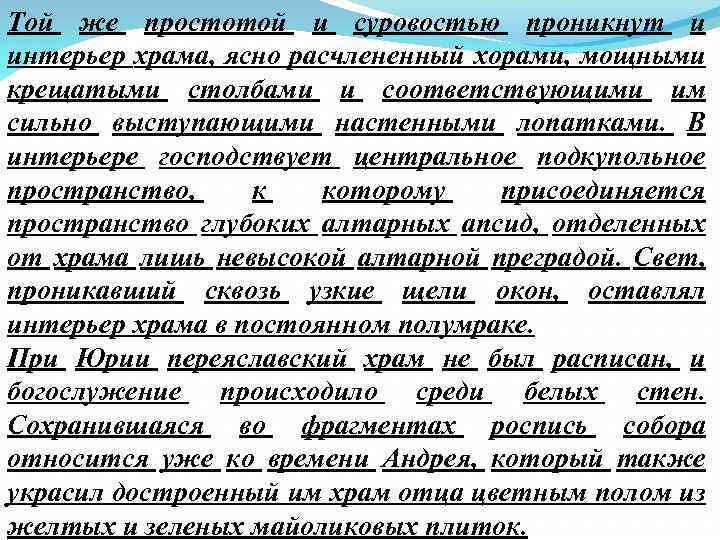 Той же простотой и суровостью проникнут и интерьер храма, ясно расчлененный хорами, мощными крещатыми столбами и соответствующими им сильно выступающими настенными лопатками. В интерьере господствует центральное подкупольное пространство, к которому присоединяется пространство глубоких алтарных апсид, отделенных от храма лишь невысокой алтарной преградой. Свет, проникавший сквозь узкие щели окон, оставлял интерьер храма в постоянном полумраке.

При Юрии переяславский храм не был расписан, и богослужение происходило среди белых стен. Сохранившаяся во фрагментах роспись собора относится уже ко времени Андрея, который также украсил достроенный им храм отца цветным полом из желтых и зеленых майоликовых плиток.